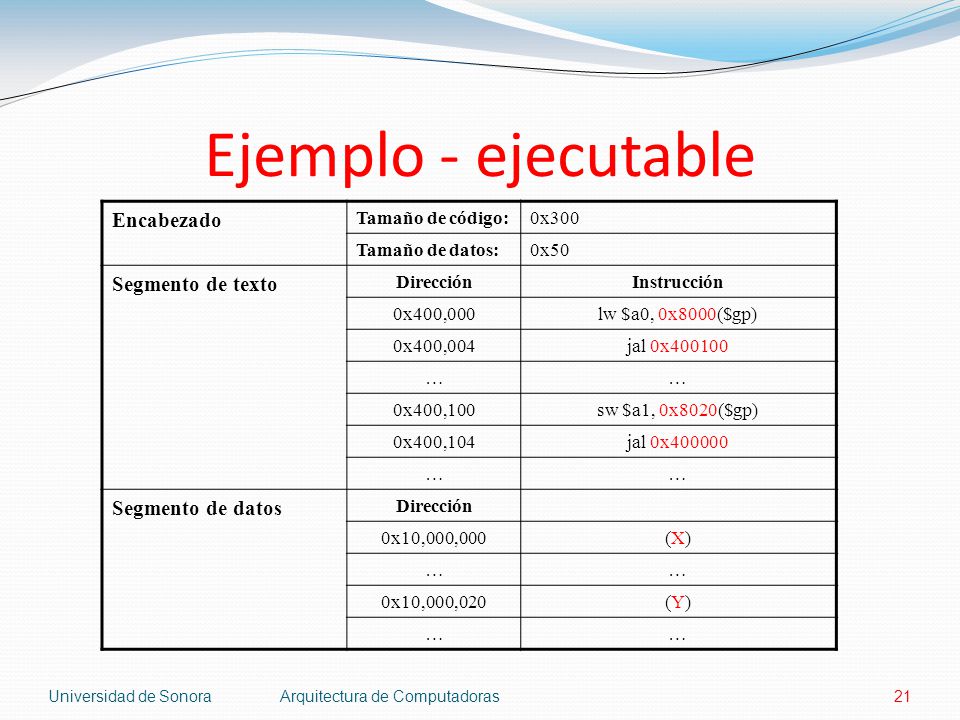 Ejemplo - ejecutable

| Encabezado | Tamaño de código: | 0x300 |
|---|---|---|
| | Tamaño de datos: | 0x50 |
| Segmento de texto | Dirección | Instrucción |
| | 0x400,000 | lw \$a0, 0x8000(\$gp) |
| | 0x400,004 | jal 0x400100 |
| | … | … |
| | 0x400,100 | sw \$a1, 0x8020(\$gp) |
| | 0x400,104 | jal 0x400000 |
| | … | … |
| Segmento de datos | Dirección | |
| | 0x10,000,000 | (X) |
| | … | … |
| | 0x10,000,020 | (Y) |
| | … | … |

Universidad de Sonora Arquitectura de Computadoras 21